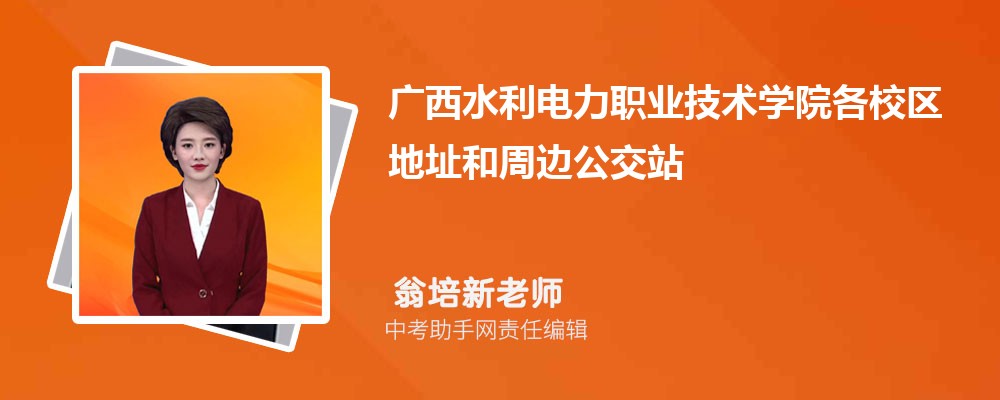 广西水利电力职业技术学院各校区地址和周边公交站

翁培新老师

中考助手网责任编辑